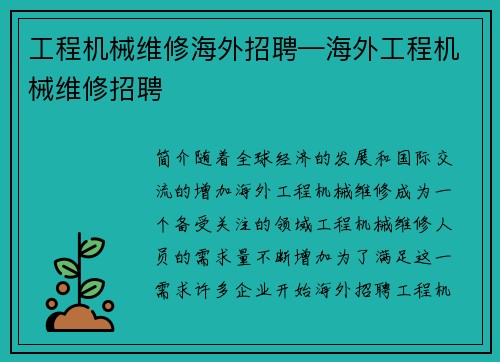 工程机械维修海外招聘—海外工程机械维修招聘

简介随着全球经济的发展和国际交流的增加海外工程机械维修成为一个备受关注的领域工程机械维修人员的需求量不断增加为了满足这一需求许多企业开始海外招聘工程机